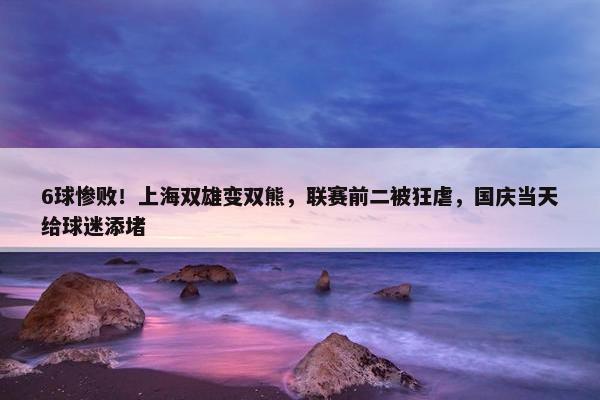 6球惨败！上海双雄变双熊，联赛前二被狂虐，国庆当天给球迷添堵